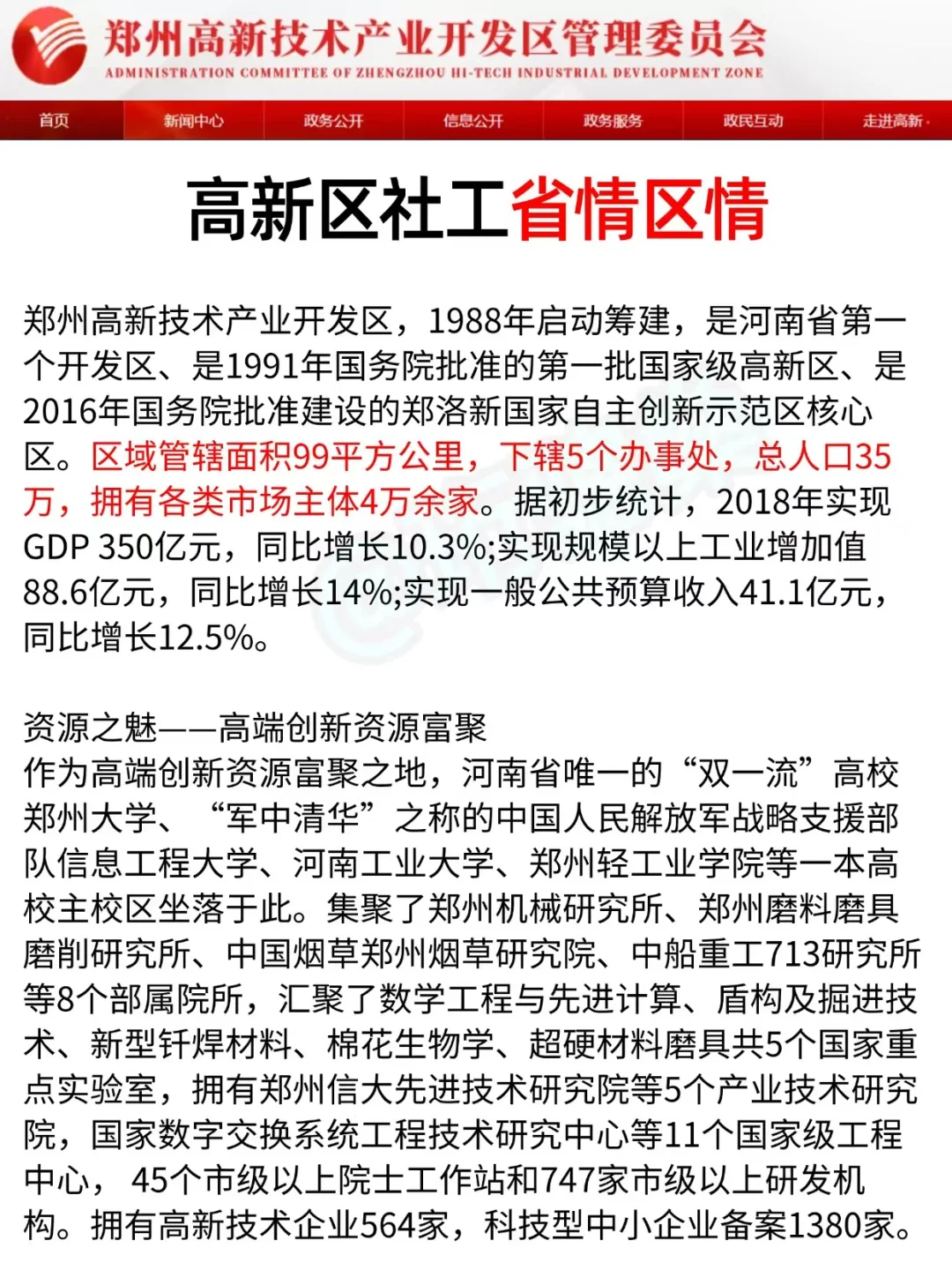 郑州高新技术产业开发区管理委员会
ADMINISTRATION COMMITTEE OF ZHENGZHOU HI-TECH INDUSTRIAL DEVELOPMENT ZONE

首页 新闻中心 政务公开 信息公开 政务服务 政民互动 走进高新

高新区社工省情区情

郑州高新技术产业开发区，1988年启动筹建，是河南省第一个开发区、是1991年国务院批准的第一批国家级高新区、是2016年国务院批准建设的郑洛新国家自主创新示范区核心区。区域管辖面积99平方公里，下辖5个办事处，总人口35万，拥有各类市场主体4万余家。据初步统计，2018年实现GDP 350亿元，同比增长10.3%;实现规模以上工业增加值88.6亿元，同比增长14%;实现一般公共预算收入41.1亿元，同比增长12.5%。

资源之魅——高端创新资源富聚
作为高端创新资源富聚之地，河南省唯一的“双一流”高校郑州大学、“军中清华”之称的中国人民解放军战略支援部队信息工程大学、河南工业大学、郑州轻工业学院等一本高校主校区坐落于此。集聚了郑州机械研究所、郑州磨料磨具磨削研究所、中国烟草郑州烟草研究院、中船重工713研究所等8个部属院所，汇聚了数学工程与先进计算、盾构及掘进技术、新型钎焊材料、棉花生物学、超硬材料磨具共5个国家重点实验室，拥有郑州信大先进技术研究院等5个产业技术研究院，国家数字交换系统工程技术研究中心等11个国家级工程中心，45个市级以上院士工作站和747家市级以上研发机构。拥有高新技术企业564家，科技型中小企业备案1380家。